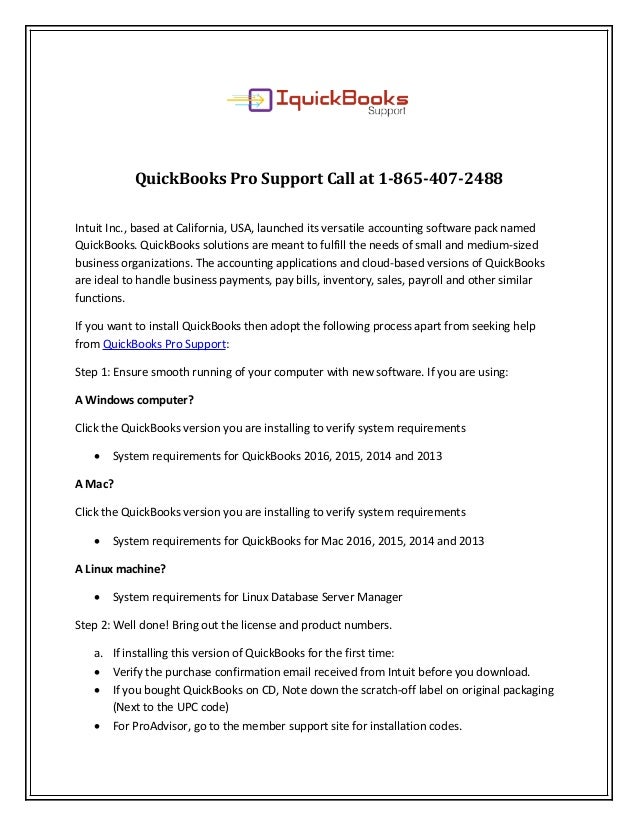 IquickBooks
Support

QuickBooks Pro Support Call at 1-865-407-2488

Intuit Inc., based at California, USA, launched its versatile accounting software pack named QuickBooks. QuickBooks solutions are meant to fulfill the needs of small and medium-sized business organizations. The accounting applications and cloud-based versions of QuickBooks are ideal to handle business payments, pay bills, inventory, sales, payroll and other similar functions.

If you want to install QuickBooks then adopt the following process apart from seeking help from QuickBooks Pro Support:

Step 1: Ensure smooth running of your computer with new software. If you are using:

A Windows computer?

Click the QuickBooks version you are installing to verify system requirements

• System requirements for QuickBooks 2016, 2015, 2014 and 2013

A Mac?

Click the QuickBooks version you are installing to verify system requirements

• System requirements for QuickBooks for Mac 2016, 2015, 2014 and 2013

A Linux machine?

• System requirements for Linux Database Server Manager

Step 2: Well done! Bring out the license and product numbers.

a. If installing this version of QuickBooks for the first time:
• Verify the purchase confirmation email received from Intuit before you download.
• If you bought QuickBooks on CD, Note down the scratch-off label on original packaging (Next to the UPC code)
• For ProAdvisor, go to the member support site for installation codes.